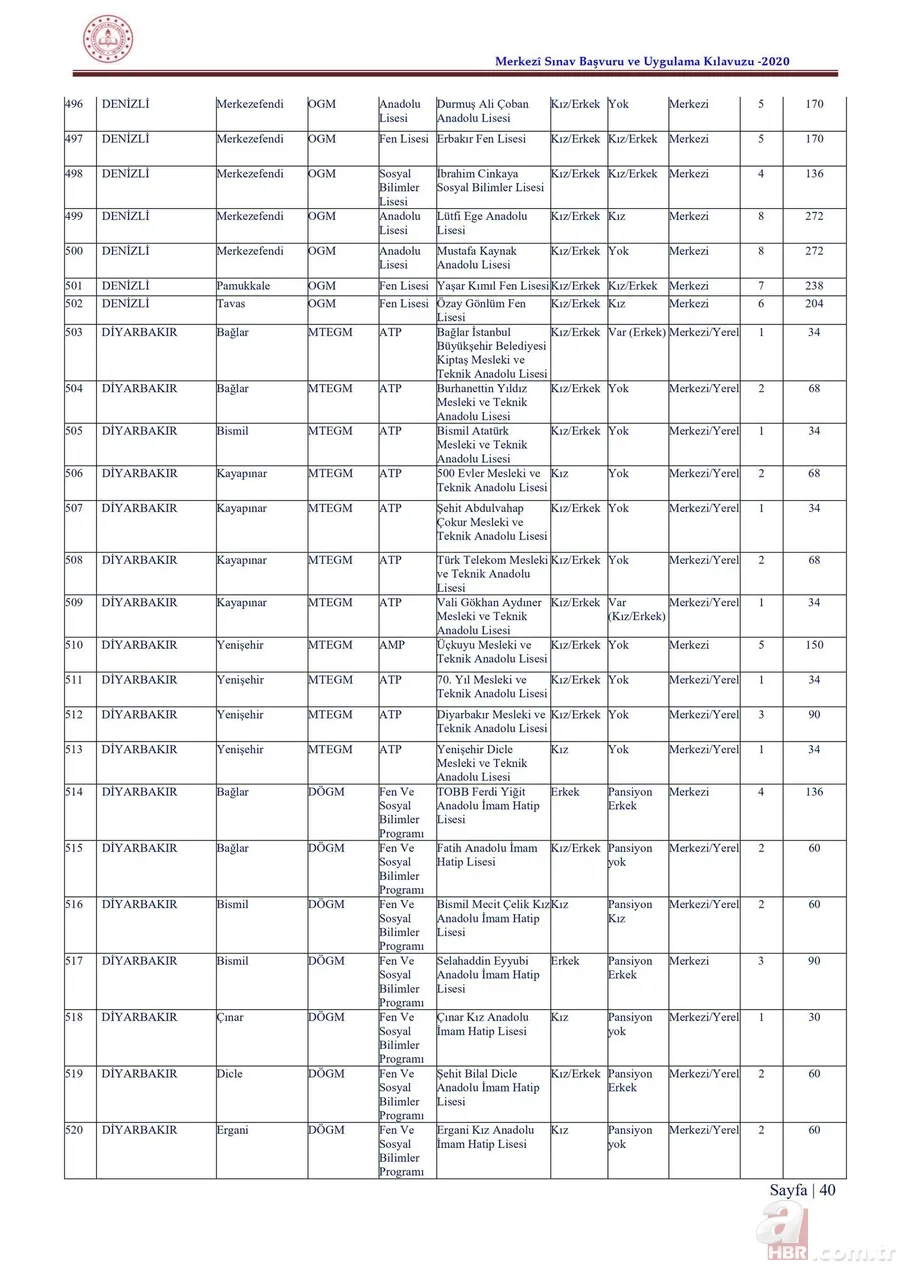 Merkezî Sınav Başvuru ve Uygulama Kılavuzu -2020

| 496 | DENİZLİ | Merkezefendi | OGM | Anadolu Lisesi | Durmuş Ali Çoban Anadolu Lisesi | Kız/Erkek | Yok | Merkezi | 5 | 170 |
|---|---|---|---|---|---|---|---|---|---|---|
| 497 | DENİZLİ | Merkezefendi | OGM | Fen Lisesi | Erbakır Fen Lisesi | Kız/Erkek | Kız/Erkek | Merkezi | 5 | 170 |
| 498 | DENİZLİ | Merkezefendi | OGM | Sosyal Bilimler Lisesi | İbrahim Cinkaya Sosyal Bilimler Lisesi | Kız/Erkek | Kız/Erkek | Merkezi | 4 | 136 |
| 499 | DENİZLİ | Merkezefendi | OGM | Anadolu Lisesi | Lütfi Ege Anadolu Lisesi | Kız/Erkek | Kız | Merkezi | 8 | 272 |
| 500 | DENİZLİ | Merkezefendi | OGM | Anadolu Lisesi | Mustafa Kaynak Anadolu Lisesi | Kız/Erkek | Yok | Merkezi | 8 | 272 |
| 501 | DENİZLİ | Pamukkale | OGM | Fen Lisesi | Yaşar Kımıl Fen Lisesi | Kız/Erkek | Kız/Erkek | Merkezi | 7 | 238 |
| 502 | DENİZLİ | Tavas | OGM | Fen Lisesi | Özay Gönlüm Fen Lisesi | Kız/Erkek | Kız | Merkezi | 6 | 204 |
| 503 | DİYARBAKIR | Bağlar | MTEGM | ATP | Bağlar İstanbul Büyükşehir Belediyesi Kiptaş Mesleki ve Teknik Anadolu Lisesi | Kız/Erkek | Var (Erkek) | Merkezi/Yerel | 1 | 34 |
| 504 | DİYARBAKIR | Bağlar | MTEGM | ATP | Burhanettin Yıldız Mesleki ve Teknik Anadolu Lisesi | Kız/Erkek | Yok | Merkezi/Yerel | 2 | 68 |
| 505 | DİYARBAKIR | Bismil | MTEGM | ATP | Bismil Atatürk Mesleki ve Teknik Anadolu Lisesi | Kız/Erkek | Yok | Merkezi/Yerel | 1 | 34 |
| 506 | DİYARBAKIR | Kayapınar | MTEGM | ATP | 500 Evler Mesleki ve Teknik Anadolu Lisesi | Kız | Yok | Merkezi/Yerel | 2 | 68 |
| 507 | DİYARBAKIR | Kayapınar | MTEGM | ATP | Şehit Abdulvahap Çokur Mesleki ve Teknik Anadolu Lisesi | Kız/Erkek | Yok | Merkezi/Yerel | 1 | 34 |
| 508 | DİYARBAKIR | Kayapınar | MTEGM | ATP | Türk Telekom Mesleki ve Teknik Anadolu Lisesi | Kız/Erkek | Yok | Merkezi/Yerel | 2 | 68 |
| 509 | DİYARBAKIR | Kayapınar | MTEGM | ATP | Vali Gökhan Aydıner Mesleki ve Teknik Anadolu Lisesi | Kız/Erkek | Var (Kız/Erkek) | Merkezi/Yerel | 1 | 34 |
| 510 | DİYARBAKIR | Yenişehir | MTEGM | AMP | Üçkuyu Mesleki ve Teknik Anadolu Lisesi | Kız/Erkek | Yok | Merkezi | 5 | 150 |
| 511 | DİYARBAKIR | Yenişehir | MTEGM | ATP | 70. Yıl Mesleki ve Teknik Anadolu Lisesi | Kız/Erkek | Yok | Merkezi/Yerel | 1 | 34 |
| 512 | DİYARBAKIR | Yenişehir | MTEGM | ATP | Diyarbakır Mesleki ve Teknik Anadolu Lisesi | Kız/Erkek | Yok | Merkezi/Yerel | 3 | 90 |
| 513 | DİYARBAKIR | Yenişehir | MTEGM | ATP | Yenişehir Dicle Mesleki ve Teknik Anadolu Lisesi | Kız | Yok | Merkezi/Yerel | 1 | 34 |
| 514 | DİYARBAKIR | Bağlar | DÖGM | Fen Ve Sosyal Bilimler Programı | TOBB Ferdi Yiğit Anadolu İmam Hatip Lisesi | Erkek | Pansiyon Erkek | Merkezi | 4 | 136 |
| 515 | DİYARBAKIR | Bağlar | DÖGM | Fen Ve Sosyal Bilimler Programı | Fatih Anadolu İmam Hatip Lisesi | Kız/Erkek | Pansiyon yok | Merkezi/Yerel | 2 | 60 |
| 516 | DİYARBAKIR | Bismil | DÖGM | Fen Ve Sosyal Bilimler Programı | Bismil Mecit Çelik Kız Anadolu İmam Hatip Lisesi | Kız | Pansiyon Kız | Merkezi/Yerel | 2 | 60 |
| 517 | DİYARBAKIR | Bismil | DÖGM | Fen Ve Sosyal Bilimler Programı | Selahaddin Eyyubi Anadolu İmam Hatip Lisesi | Erkek | Pansiyon Erkek | Merkezi | 3 | 90 |
| 518 | DİYARBAKIR | Çınar | DÖGM | Fen Ve Sosyal Bilimler Programı | Çınar Kız Anadolu İmam Hatip Lisesi | Kız | Pansiyon yok | Merkezi/Yerel | 1 | 30 |
| 519 | DİYARBAKIR | Dicle | DÖGM | Fen Ve Sosyal Bilimler Programı | Şehit Bilal Dicle Anadolu İmam Hatip Lisesi | Kız/Erkek | Pansiyon Erkek | Merkezi/Yerel | 2 | 60 |
| 520 | DİYARBAKIR | Ergani | DÖGM | Fen Ve Sosyal Bilimler Programı | Ergani Kız Anadolu İmam Hatip Lisesi | Kız | Pansiyon yok | Merkezi/Yerel | 2 | 60 |

Sayfa | 40

a HBR.com.tr